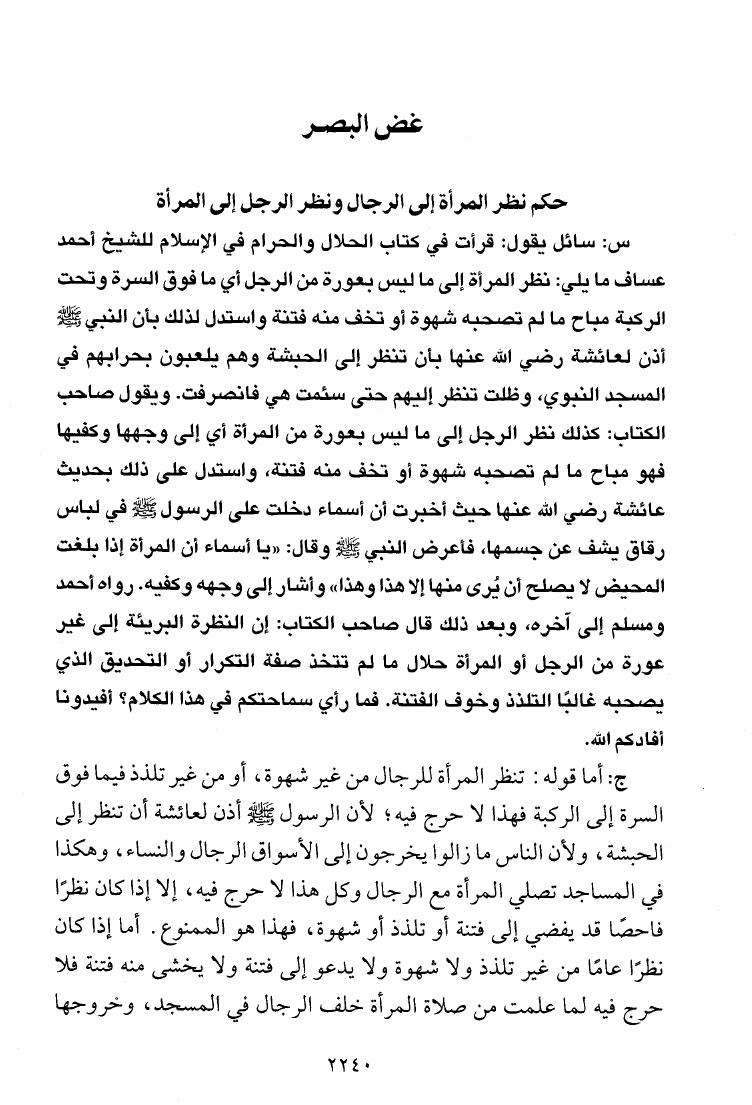 غض البصر

حكم نظر المرأة إلى الرجال ونظر الرجل إلى المرأة

س: سائل يقول: قرأت في كتاب الحلال والحرام في الإسلام للشيخ أحمد عساف ما يلي: نظر المرأة إلى ما ليس بعورة من الرجل أي ما فوق السرة وتحت الركبة مباح ما لم تصحبه شهوة أو تخف منه فتنة واستدل لذلك بأن النبي ﷺ أذن لعائشة رضي الله عنها بأن تنظر إلى الحبشة وهم يلعبون بحرابهم في المسجد النبوي، وظلت تنظر إليهم حتى سئمت هي فانصرفت. ويقول صاحب الكتاب: كذلك نظر الرجل إلى ما ليس بعورة من المرأة أي إلى وجهها وكفيها فهو مباح ما لم تصحبه شهوة أو تخف منه فتنة، واستدل على ذلك بحديث عائشة رضي الله عنها حيث أخبرت أن أسماء دخلت على الرسول ﷺ في لباس رقاق يشف عن جسمها، فأعرض النبي ﷺ وقال: «يا أسماء أن المرأة إذا بلغت المحيض لا يصلح أن يُرى منها إلا هذا وهذا» وأشار إلى وجهه وكفيه. رواه أحمد ومسلم إلى آخره، وبعد ذلك قال صاحب الكتاب: إن النظرة البريئة إلى غير عورة من الرجل أو المرأة حلال ما لم تتخذ صفة التكرار أو التحديق الذي يصحبه غالبًا التلذذ وخوف الفتنة. فما رأي سماحتكم في هذا الكلام؟ أفيدونا أفادكم الله.

ج: أما قوله: تنظر المرأة للرجال من غير شهوة، أو من غير تلذذ فيما فوق السرة إلى الركبة فهذا لا حرج فيه؛ لأن الرسول ﷺ أذن لعائشة أن تنظر إلى الحبشة، ولأن الناس ما زالوا يخرجون إلى الأسواق الرجال والنساء، وهكذا في المساجد تصلي المرأة مع الرجال وكل هذا لا حرج فيه، إلا إذا كان نظرًا فاحصًا قد يفضي إلى فتنة أو تلذذ أو شهوة، فهذا هو الممنوع. أما إذا كان نظرًا عامًا من غير تلذذ ولا شهوة ولا يدعو إلى فتنة ولا يخشى منه فتنة فلا حرج فيه لما علمت من صلاة المرأة خلف الرجال في المسجد، وخروجها

٢٢٤٠